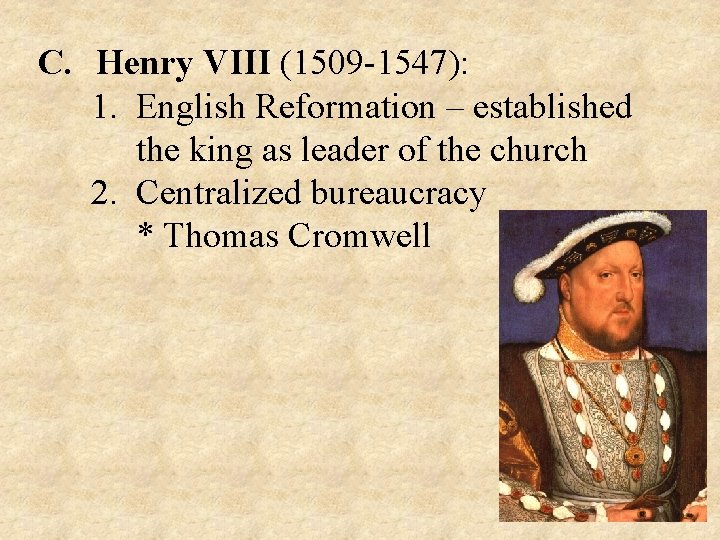 C. Henry VIII (1509-1547):

1. English Reformation – established the king as leader of the church

2. Centralized bureaucracy
* Thomas Cromwell